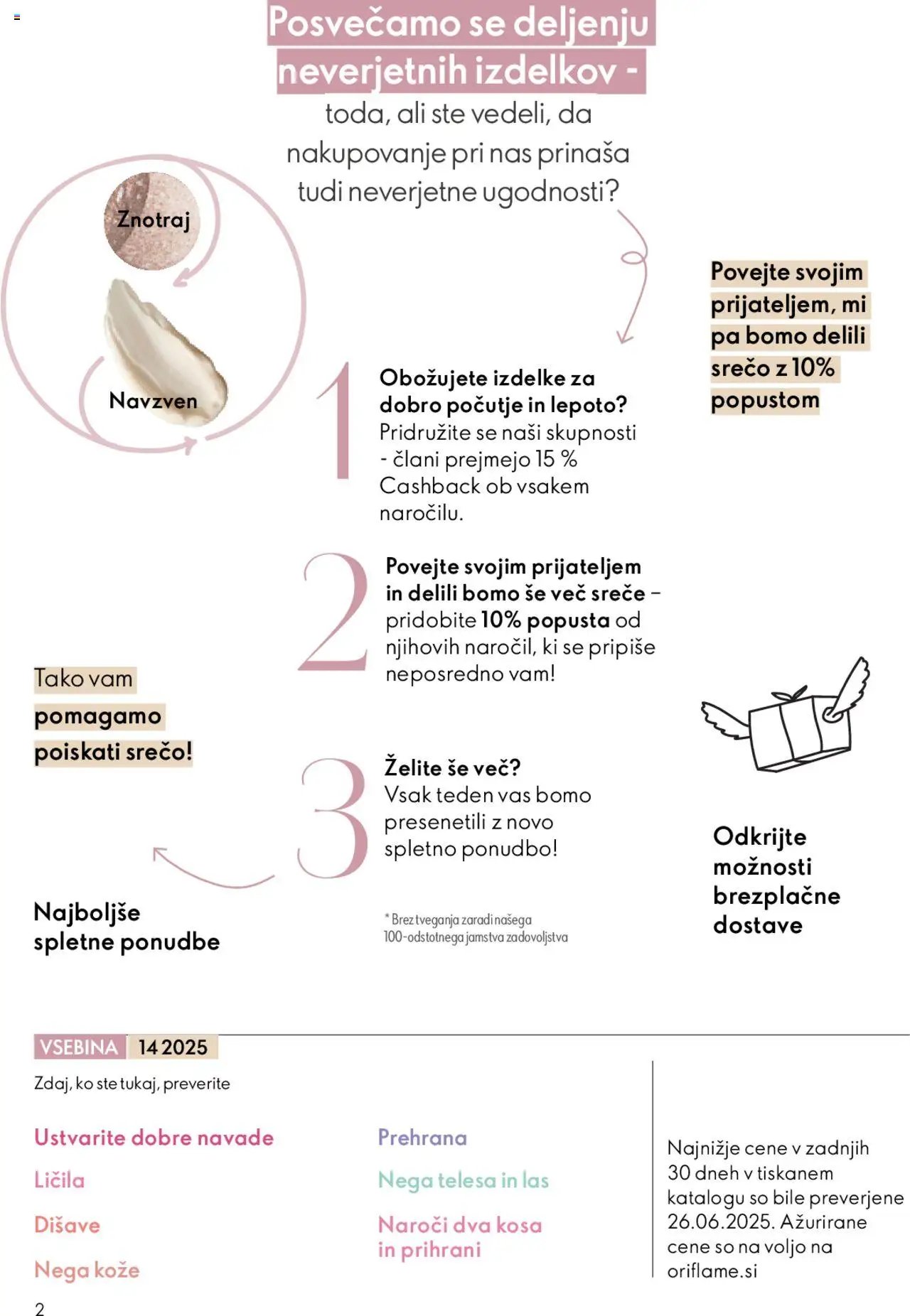 Posvečamo se deljenju neverjetnih izdelkov -

toda, ali ste vedeli, da nakupovanje pri nas prinaša tudi neverjetne ugodnosti?

Znotraj

Navzven

Povejte svojim prijateljem, mi pa bomo delili srečo z 10% popustom

1

Obožujete izdelke za dobro počutje in lepoto?
Pridružite se naši skupnosti - člani prejmejo 15 % Cashback ob vsakem naročilu.

2

Povejte svojim prijateljem in delili bomo še več sreče – pridobite 10% popusta od njihovih naročil, ki se pripiše neposredno vam!

Tako vam pomagamo poiskati srečo!

3

Želite še več?
Vsak teden vas bomo presenetili z novo spletno ponudbo!

Odkrijte možnosti brezplačne dostave

Najboljše spletne ponudbe

* Brez tveganja zaradi našega 100-odstotnega jamstva zadovoljstva

VSEBINA 14 2025

Zdaj, ko ste tukaj, preverite

Ustvarite dobre navade

Ličila

Dišave

Nega kože

Prehrana

Nega telesa in las

Naroči dva kosa in prihrani

Najnižje cene v zadnjih 30 dneh v tiskanem katalogu so bile preverjene 26.06.2025. Ažurirane cene so na voljo na oriflame.si

2